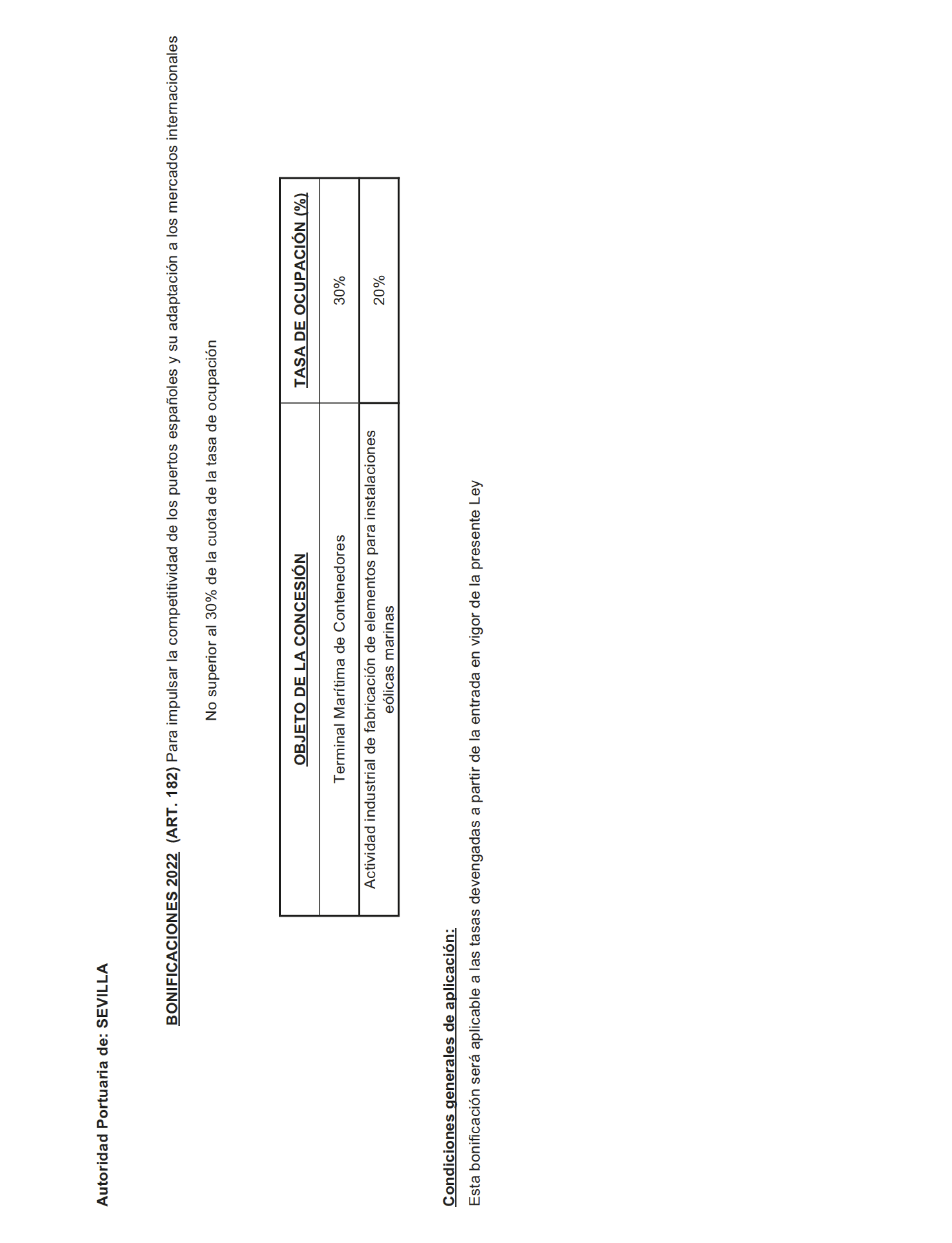 Autoridad Portuaria de: SEVILLA

BONIFICACIONES 2022 (ART. 182) Para impulsar la competitividad de los puertos españoles y su adaptación a los mercados internacionales

No superior al 30% de la cuota de la tasa de ocupación

| OBJETO DE LA CONCESIÓN | TASA DE OCUPACIÓN (%) |
|---|---|
| Terminal Marítima de Contenedores | 30% |
| Actividad industrial de fabricación de elementos para instalaciones eólicas marinas | 20% |

Condiciones generales de aplicación:
Esta bonificación será aplicable a las tasas devengadas a partir de la entrada en vigor de la presente Ley